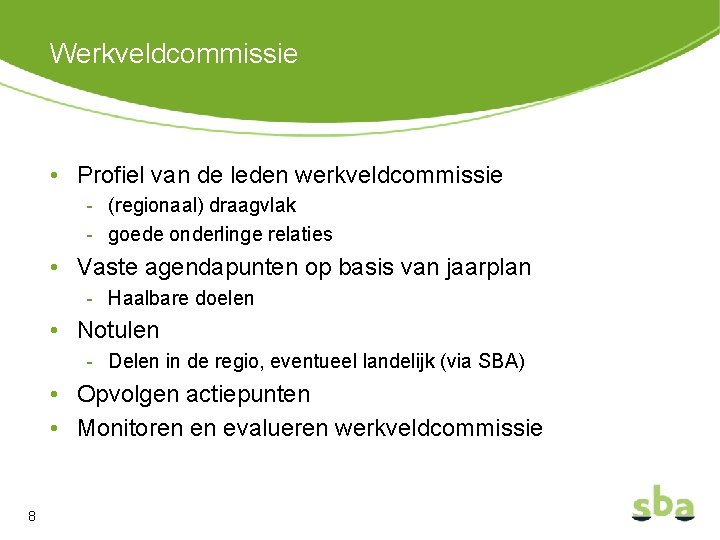 Werkveldcommissie

• Profiel van de leden werkveldcommissie
- (regionaal) draagvlak
- goede onderlinge relaties

• Vaste agendapunten op basis van jaarplan
- Haalbare doelen

• Notulen
- Delen in de regio, eventueel landelijk (via SBA)

• Opvolgen actiepunten

• Monitoren en evalueren werkveldcommissie

8

sba